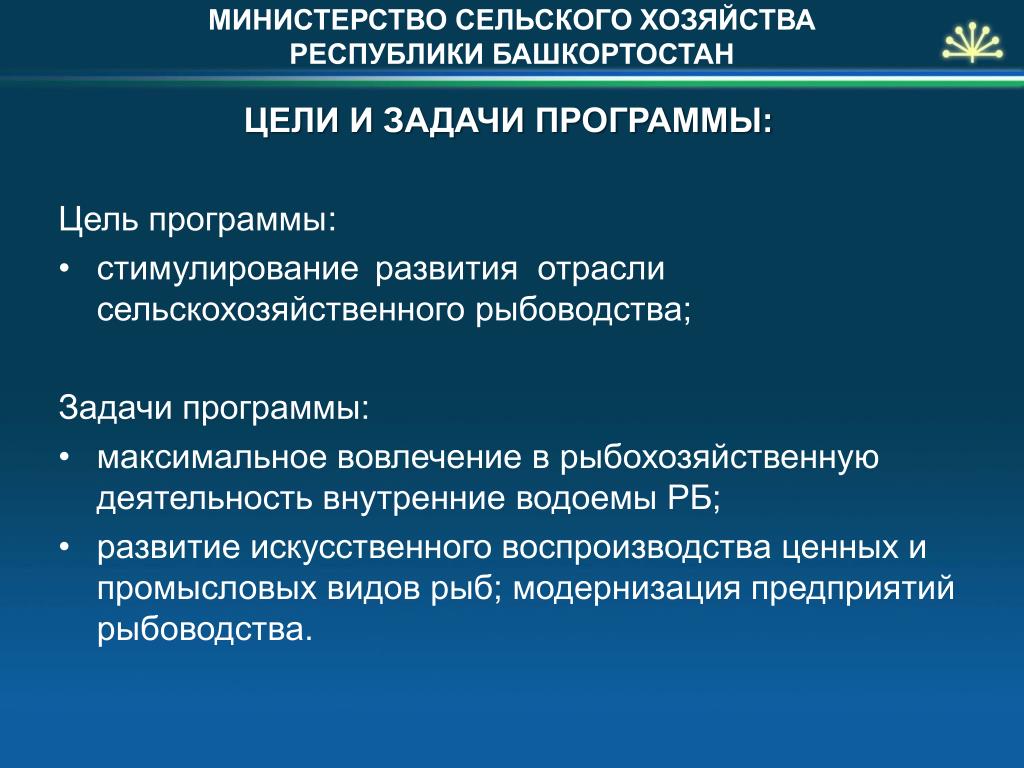 МИНИСТЕРСТВО СЕЛЬСКОГО ХОЗЯЙСТВА РЕСПУБЛИКИ БАШКОРТОСТАН

ЦЕЛИ И ЗАДАЧИ ПРОГРАММЫ:

Цель программы:
• стимулирование развития отрасли сельскохозяйственного рыбоводства;

Задачи программы:
• максимальное вовлечение в рыбохозяйственную деятельность внутренние водоемы РБ;
• развитие искусственного воспроизводства ценных и промысловых видов рыб; модернизация предприятий рыбоводства.